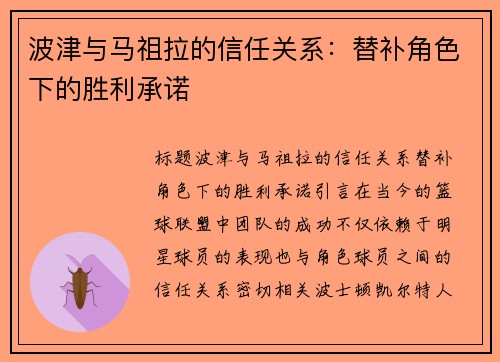 波津与马祖拉的信任关系：替补角色下的胜利承诺

标题波津与马祖拉的信任关系替补角色下的胜利承诺引言在当今的篮球联盟中团队的成功不仅依赖于明星球员的表现也与角色球员之间的信任关系密切相关波士顿凯尔特人